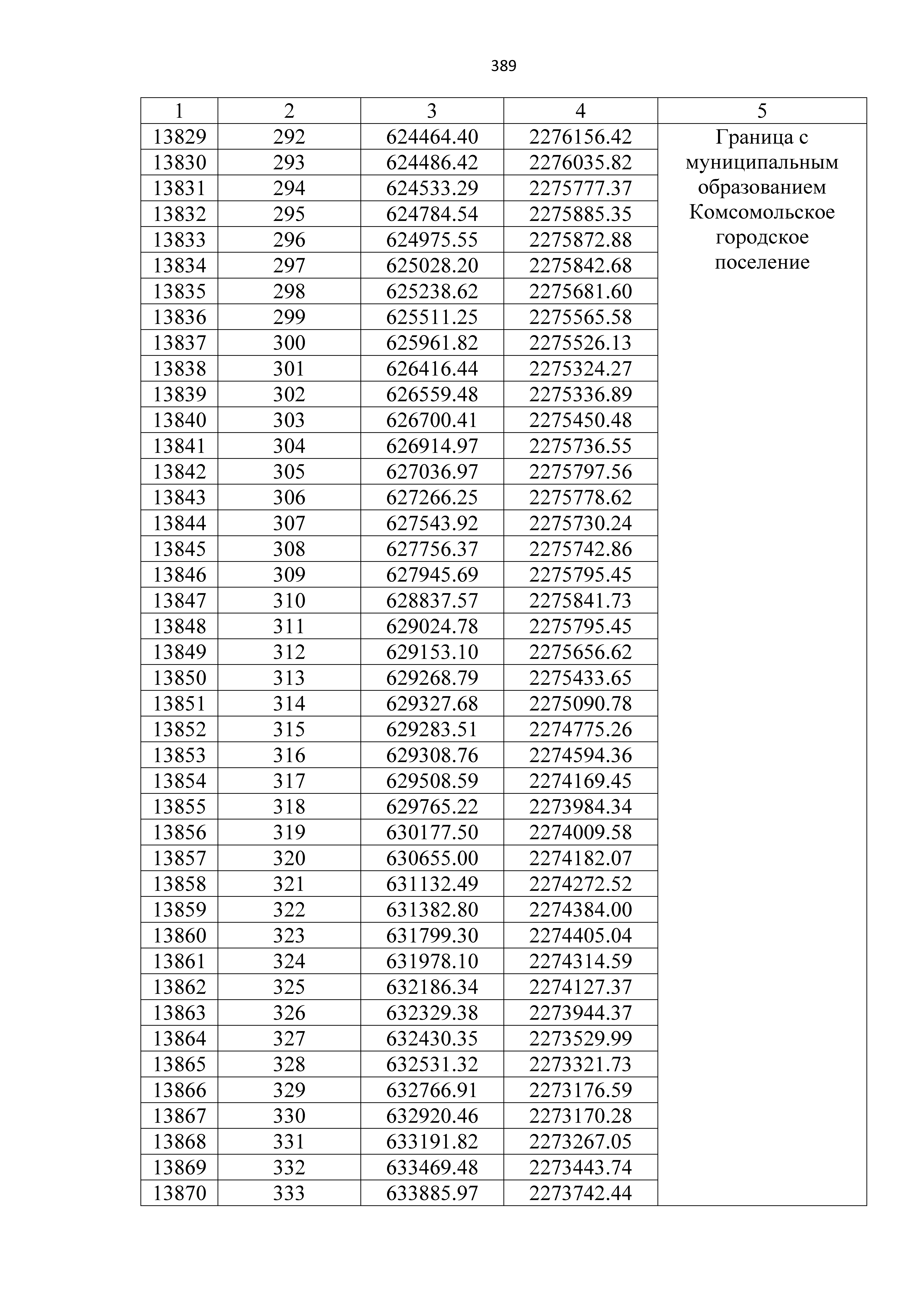 389

| 1 | 2 | 3 | 4 | 5 |
|---|---|---|---|---|
| 13829 | 292 | 624464.40 | 2276156.42 | Граница с муниципальным образованием Комсомольское городское поселение |
| 13830 | 293 | 624486.42 | 2276035.82 | |
| 13831 | 294 | 624533.29 | 2275777.37 | |
| 13832 | 295 | 624784.54 | 2275885.35 | |
| 13833 | 296 | 624975.55 | 2275872.88 | |
| 13834 | 297 | 625028.20 | 2275842.68 | |
| 13835 | 298 | 625238.62 | 2275681.60 | |
| 13836 | 299 | 625511.25 | 2275565.58 | |
| 13837 | 300 | 625961.82 | 2275526.13 | |
| 13838 | 301 | 626416.44 | 2275324.27 | |
| 13839 | 302 | 626559.48 | 2275336.89 | |
| 13840 | 303 | 626700.41 | 2275450.48 | |
| 13841 | 304 | 626914.97 | 2275736.55 | |
| 13842 | 305 | 627036.97 | 2275797.56 | |
| 13843 | 306 | 627266.25 | 2275778.62 | |
| 13844 | 307 | 627543.92 | 2275730.24 | |
| 13845 | 308 | 627756.37 | 2275742.86 | |
| 13846 | 309 | 627945.69 | 2275795.45 | |
| 13847 | 310 | 628837.57 | 2275841.73 | |
| 13848 | 311 | 629024.78 | 2275795.45 | |
| 13849 | 312 | 629153.10 | 2275656.62 | |
| 13850 | 313 | 629268.79 | 2275433.65 | |
| 13851 | 314 | 629327.68 | 2275090.78 | |
| 13852 | 315 | 629283.51 | 2274775.26 | |
| 13853 | 316 | 629308.76 | 2274594.36 | |
| 13854 | 317 | 629508.59 | 2274169.45 | |
| 13855 | 318 | 629765.22 | 2273984.34 | |
| 13856 | 319 | 630177.50 | 2274009.58 | |
| 13857 | 320 | 630655.00 | 2274182.07 | |
| 13858 | 321 | 631132.49 | 2274272.52 | |
| 13859 | 322 | 631382.80 | 2274384.00 | |
| 13860 | 323 | 631799.30 | 2274405.04 | |
| 13861 | 324 | 631978.10 | 2274314.59 | |
| 13862 | 325 | 632186.34 | 2274127.37 | |
| 13863 | 326 | 632329.38 | 2273944.37 | |
| 13864 | 327 | 632430.35 | 2273529.99 | |
| 13865 | 328 | 632531.32 | 2273321.73 | |
| 13866 | 329 | 632766.91 | 2273176.59 | |
| 13867 | 330 | 632920.46 | 2273170.28 | |
| 13868 | 331 | 633191.82 | 2273267.05 | |
| 13869 | 332 | 633469.48 | 2273443.74 | |
| 13870 | 333 | 633885.97 | 2273742.44 | |